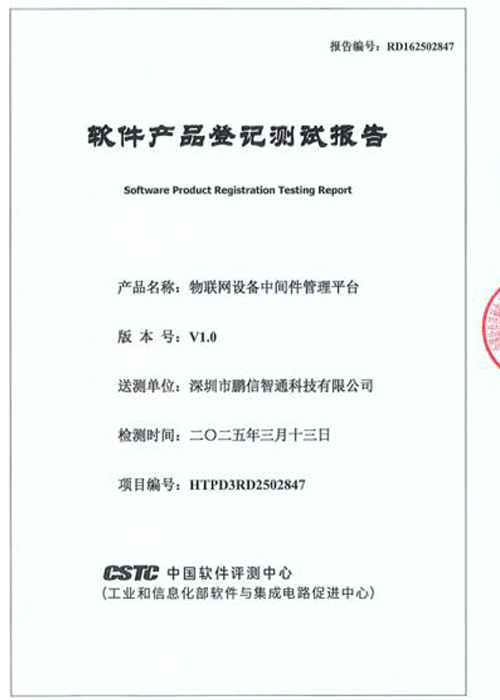 报告编号：RD162502847

软件产品登记测试报告

Software Product Registration Testing Report

产品名称：物联网设备中间件管理平台

版 本 号：V1.0

送测单位：深圳市鹏信智通科技有限公司

检测时间：二〇二五年三月十三日

项目编号：HTPD3RD2502847

CSTC 中国软件评测中心
（工业和信息化部软件与集成电路促进中心）